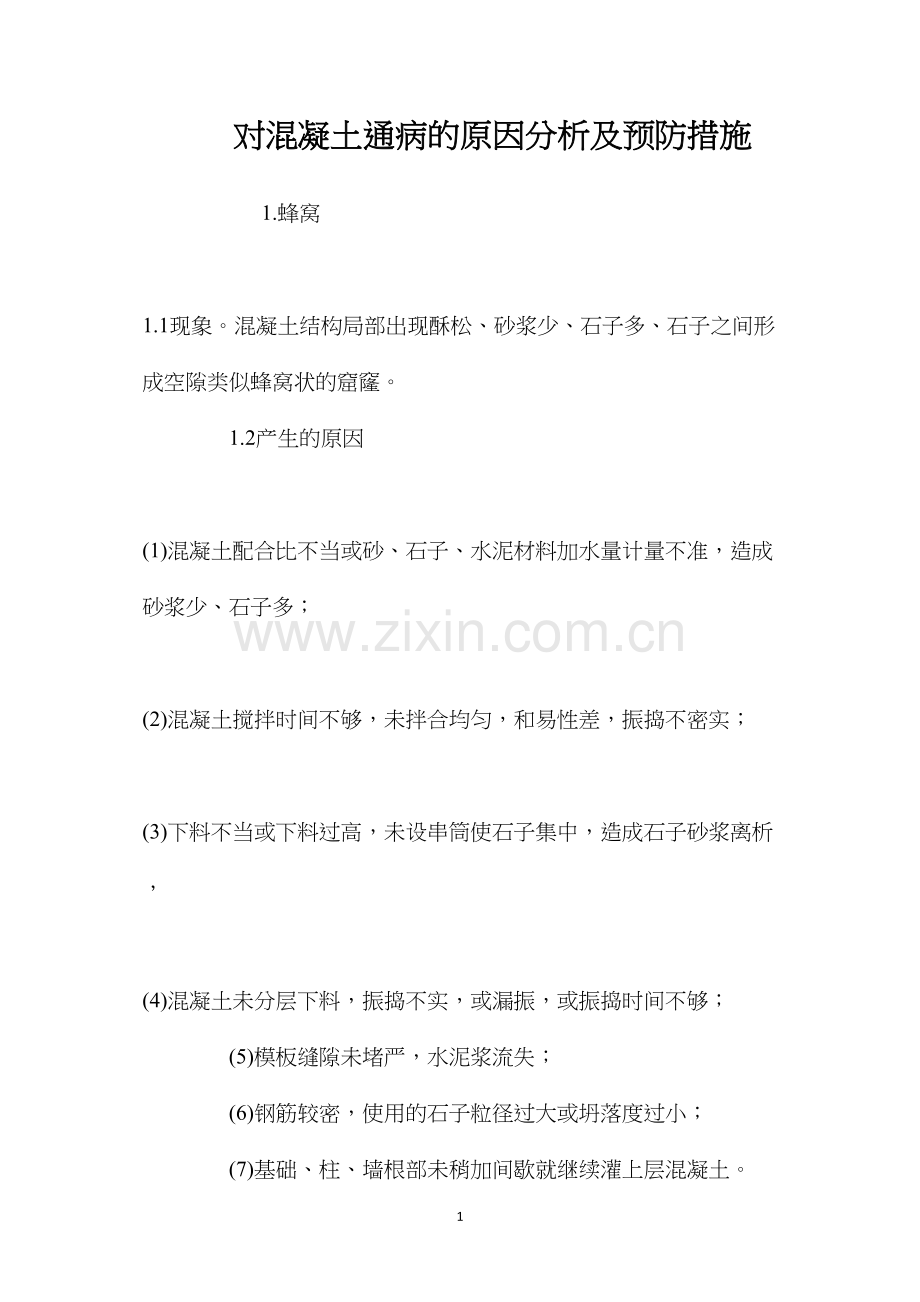 对混凝土通病的原因分析及预防措施

1.蜂窝

1.1现象。混凝土结构局部出现酥松、砂浆少、石子多、石子之间形成空隙类似蜂窝状的窟窿。

1.2产生的原因

(1)混凝土配合比不当或砂、石子、水泥材料加水量计量不准，造成砂浆少、石子多；

(2)混凝土搅拌时间不够，未拌合均匀，和易性差，振捣不密实；

(3)下料不当或下料过高，未设串筒使石子集中，造成石子砂浆离析，

(4)混凝土未分层下料，振捣不实，或漏振，或振捣时间不够；

(5)模板缝隙未堵严，水泥浆流失；

(6)钢筋较密，使用的石子粒径过大或坍落度过小；

(7)基础、柱、墙根部未稍加间歇就继续灌上层混凝土。

1

www.zixin.com.cn